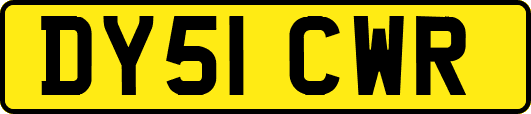 DY51 CWR